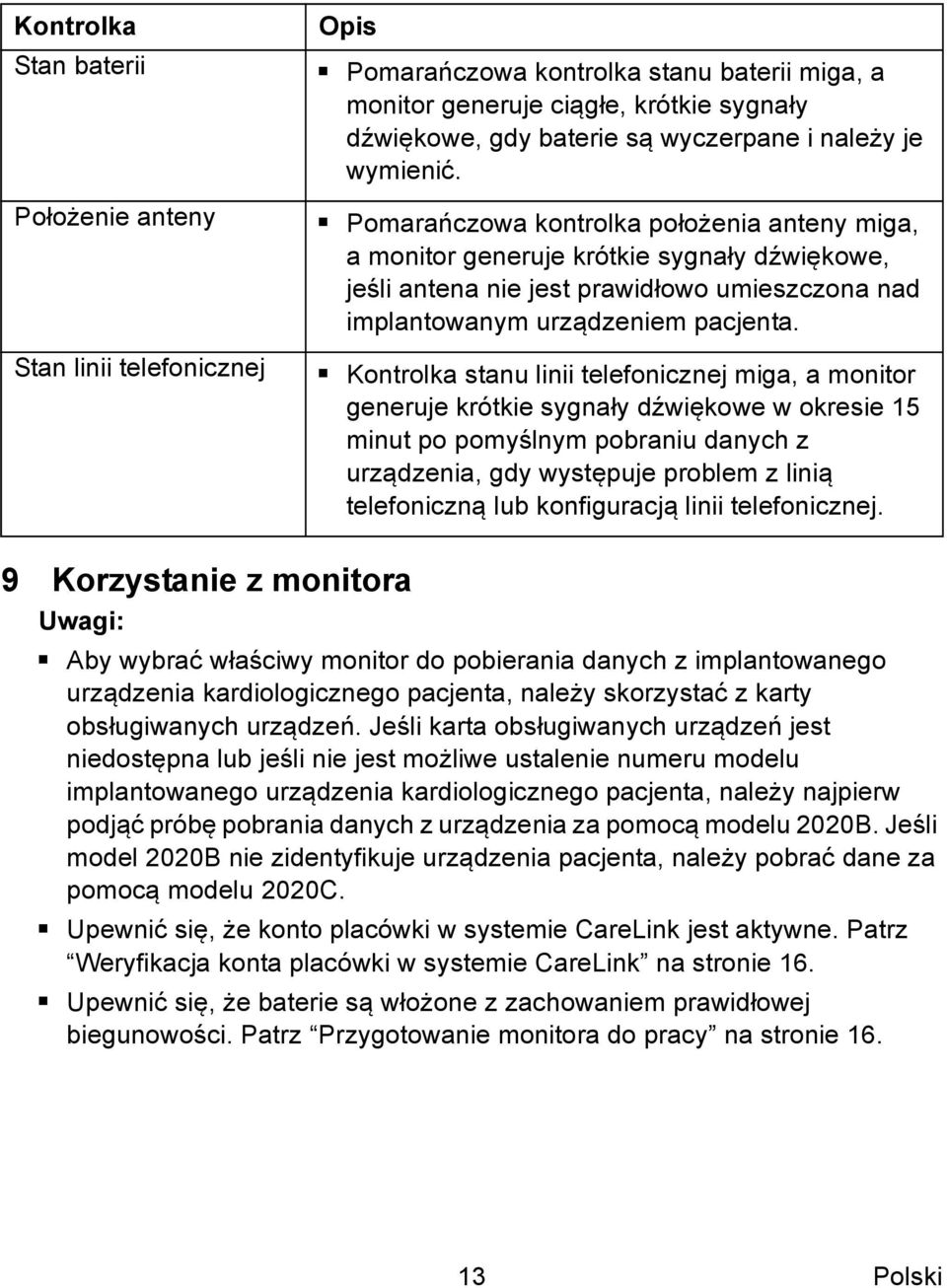 | Kontrolka | Opis |
|---|---|
| Stan baterii | ▪ Pomarańczowa kontrolka stanu baterii miga, a monitor generuje ciągłe, krótkie sygnały dźwiękowe, gdy baterie są wyczerpane i należy je wymienić. |
| Położenie anteny | ▪ Pomarańczowa kontrolka położenia anteny miga, a monitor generuje krótkie sygnały dźwiękowe, jeśli antena nie jest prawidłowo umieszczona nad implantowanym urządzeniem pacjenta. |
| Stan linii telefonicznej | ▪ Kontrolka stanu linii telefonicznej miga, a monitor generuje krótkie sygnały dźwiękowe w okresie 15 minut po pomyślnym pobraniu danych z urządzenia, gdy występuje problem z linią telefoniczną lub konfiguracją linii telefonicznej. |

9 Korzystanie z monitora

Uwagi:

▪ Aby wybrać właściwy monitor do pobierania danych z implantowanego urządzenia kardiologicznego pacjenta, należy skorzystać z karty obsługiwanych urządzeń. Jeśli karta obsługiwanych urządzeń jest niedostępna lub jeśli nie jest możliwe ustalenie numeru modelu implantowanego urządzenia kardiologicznego pacjenta, należy najpierw podjąć próbę pobrania danych z urządzenia za pomocą modelu 2020B. Jeśli model 2020B nie zidentyfikuje urządzenia pacjenta, należy pobrać dane za pomocą modelu 2020C.

▪ Upewnić się, że konto placówki w systemie CareLink jest aktywne. Patrz “Weryfikacja konta placówki w systemie CareLink” na stronie 16.

▪ Upewnić się, że baterie są włożone z zachowaniem prawidłowej biegunowości. Patrz “Przygotowanie monitora do pracy” na stronie 16.

13 Polski